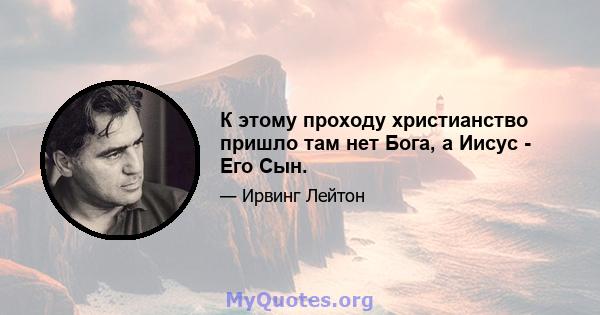 К этому проходу христианство пришло там нет Бога, а Иисус - Его Сын.

— Ирвинг Лейтон

MyQuotes.org